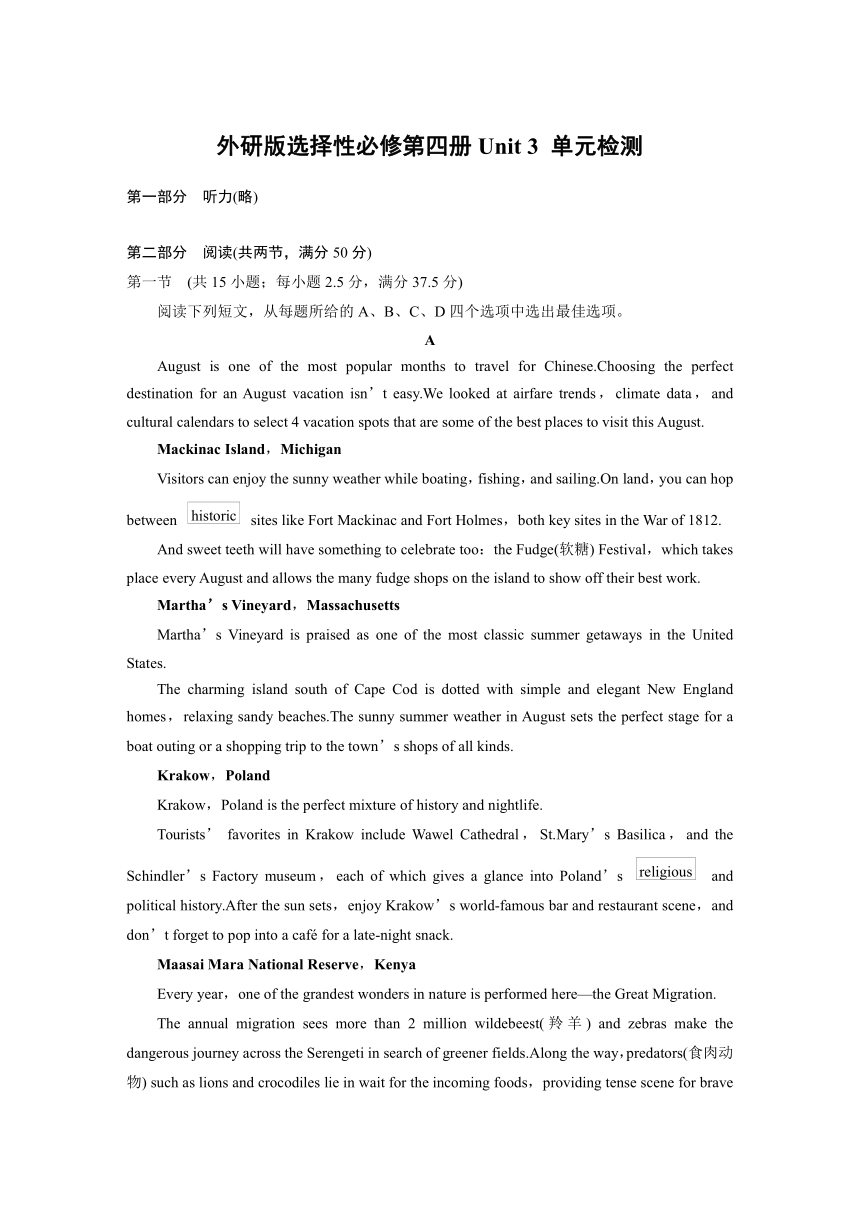 外研版选择性必修第四册 Unit 3 单元检测

第一部分 听力(略)

第二部分 阅读(共两节，满分 50 分)

第一节 (共 15 小题；每小题 2.5 分，满分 37.5 分)

阅读下列短文，从每题所给的 A、B、C、D 四个选项中选出最佳选项。

A

August is one of the most popular months to travel for Chinese.Choosing the perfect destination for an August vacation isn’t easy.We looked at airfare trends，climate data，and cultural calendars to select 4 vacation spots that are some of the best places to visit this August.

Mackinac Island，Michigan

Visitors can enjoy the sunny weather while boating，fishing，and sailing.On land，you can hop between historic sites like Fort Mackinac and Fort Holmes，both key sites in the War of 1812.

And sweet teeth will have something to celebrate too：the Fudge(软糖) Festival，which takes place every August and allows the many fudge shops on the island to show off their best work.

Martha’s Vineyard，Massachusetts

Martha’s Vineyard is praised as one of the most classic summer getaways in the United States.

The charming island south of Cape Cod is dotted with simple and elegant New England homes，relaxing sandy beaches.The sunny summer weather in August sets the perfect stage for a boat outing or a shopping trip to the town’s shops of all kinds.

Krakow，Poland

Krakow，Poland is the perfect mixture of history and nightlife.

Tourists’ favorites in Krakow include Wawel Cathedral，St.Mary’s Basilica，and the Schindler’s Factory museum，each of which gives a glance into Poland’s religious and political history.After the sun sets，enjoy Krakow’s world-famous bar and restaurant scene，and don’t forget to pop into a café for a late-night snack.

Maasai Mara National Reserve，Kenya

Every year，one of the grandest wonders in nature is performed here—the Great Migration.

The annual migration sees more than 2 million wildebeest(羚羊) and zebras make the dangerous journey across the Serengeti in search of greener fields.Along the way，predators(食肉动物) such as lions and crocodiles lie in wait for the incoming foods，providing tense scene for brave